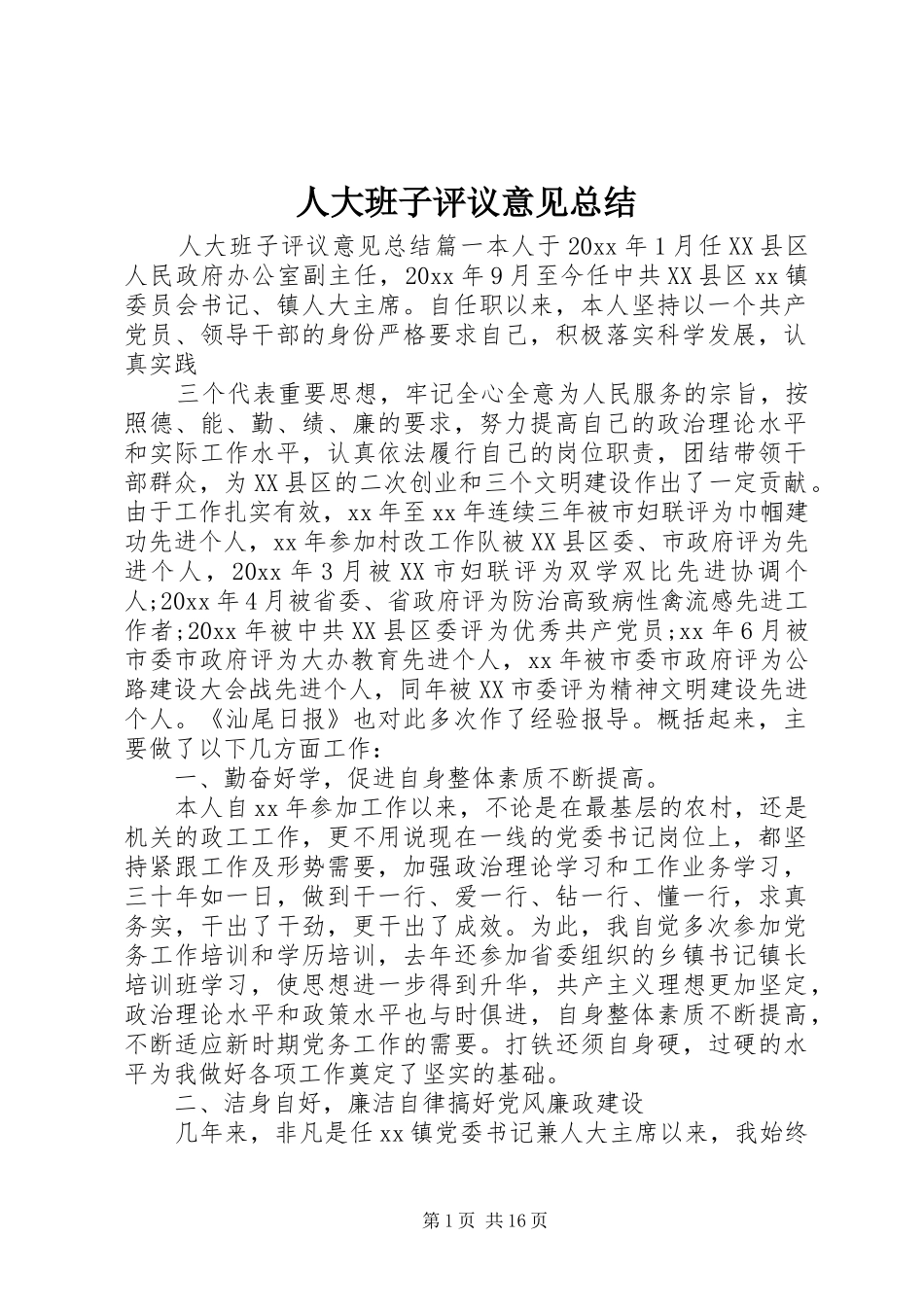 人大班子评议意见总结

人大班子评议意见总结篇一本人于20xx年1月任XX县区人民政府办公室副主任，20xx年9月至今任中共XX县区xx镇委员会书记、镇人大主席。自任职以来，本人坚持以一个共产党员、领导干部的身份严格要求自己，积极落实科学发展，认真实践

三个代表重要思想，牢记全心全意为人民服务的宗旨，按照德、能、勤、绩、廉的要求，努力提高自己的政治理论水平和实际工作水平，认真依法履行自己的岗位职责，团结带领干部群众，为XX县区的二次创业和三个文明建设作出了一定贡献。由于工作扎实有效，xx年至xx年连续三年被市妇联评为巾帼建功先进个人，xx年参加村改工作队被XX县区委、市政府评为先进个人，20xx年3月被XX市妇联评为双学双比先进协调个人;20xx年4月被省委、省政府评为防治高致病性禽流感先进工作者;20xx年被中共XX县区委评为优秀共产党员;xx年6月被市委市政府评为大办教育先进个人，xx年被市委市政府评为公路建设大会战先进个人，同年被XX市委评为精神文明建设先进个人。《汕尾日报》也对此多次作了经验报导。概括起来，主要做了以下几方面工作：

一、勤奋好学，促进自身整体素质不断提高。

本人自xx年参加工作以来，不论是在最基层的农村，还是机关的政工工作，更不用说现在一线的党委书记岗位上，都坚持紧跟工作及形势需要，加强政治理论学习和工作业务学习，三十年如一日，做到干一行、爱一行、钻一行、懂一行，求真务实，干出了干劲，更干出了成效。为此，我自觉多次参加党务工作培训和学历培训，去年还参加省委组织的乡镇书记镇长培训班学习，使思想进一步得到升华，共产主义理想更加坚定，政治理论水平和政策水平也与时俱进，自身整体素质不断提高，不断适应新时期党务工作的需要。打铁还须自身硬，过硬的水平为我做好各项工作奠定了坚实的基础。

二、洁身自好，廉洁自律搞好党风廉政建设

几年来，非凡是任xx镇党委书记兼人大主席以来，我始终

第1页 共16页